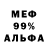 МЕФ
99%
АЛЬФА